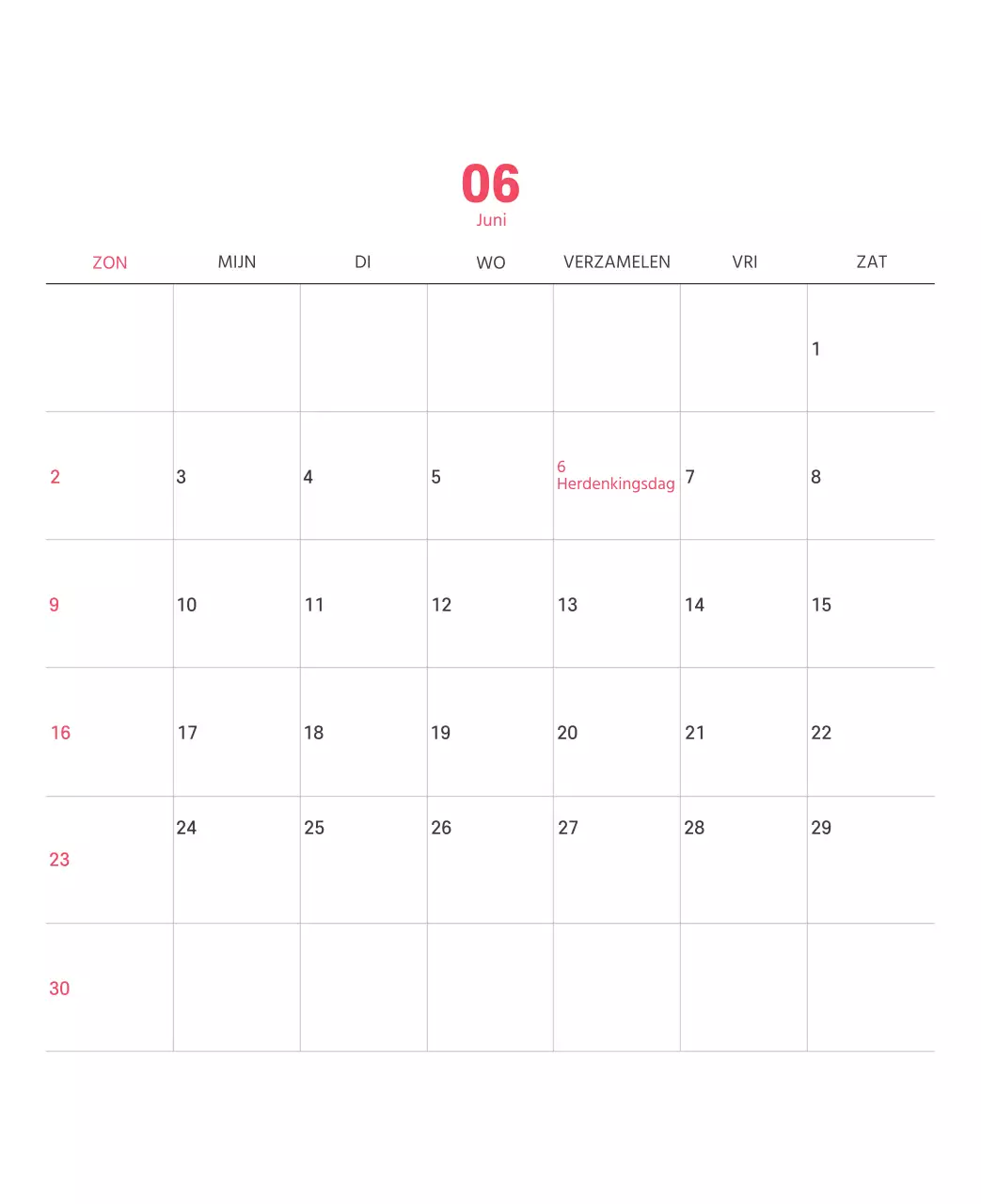 06
Juni

| ZON | MIJN | DI | WO | VERZAMELEN | VRI | ZAT |
|---|---|---|---|---|---|---|
| | | | | | | 1 |
| 2 | 3 | 4 | 5 | 6 Herdenkingsdag | 7 | 8 |
| 9 | 10 | 11 | 12 | 13 | 14 | 15 |
| 16 | 17 | 18 | 19 | 20 | 21 | 22 |
| 23 | 24 | 25 | 26 | 27 | 28 | 29 |
| 30 | | | | | | |